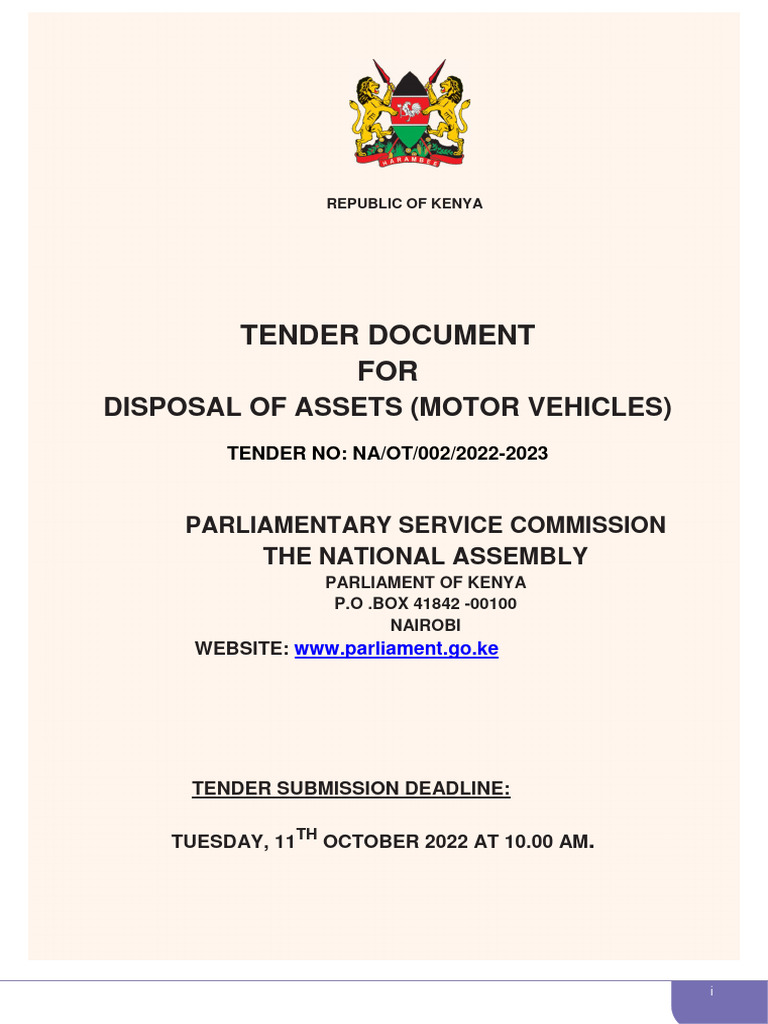 HARAMBEE

REPUBLIC OF KENYA

TENDER DOCUMENT
FOR
DISPOSAL OF ASSETS (MOTOR VEHICLES)

TENDER NO: NA/OT/002/2022-2023

PARLIAMENTARY SERVICE COMMISSION
THE NATIONAL ASSEMBLY
PARLIAMENT OF KENYA
P.O .BOX 41842 -00100
NAIROBI
WEBSITE: www.parliament.go.ke

TENDER SUBMISSION DEADLINE:

TUESDAY, 11$^{TH}$ OCTOBER 2022 AT 10.00 AM.

i